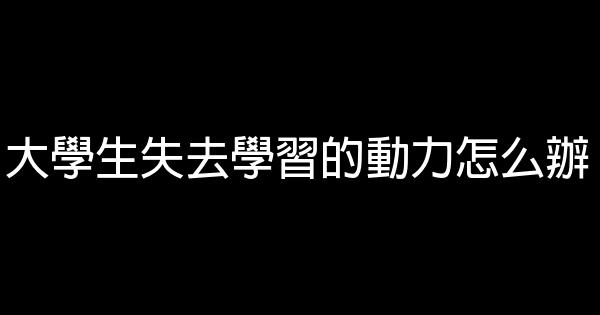 大學生失去學習的動力怎么辦